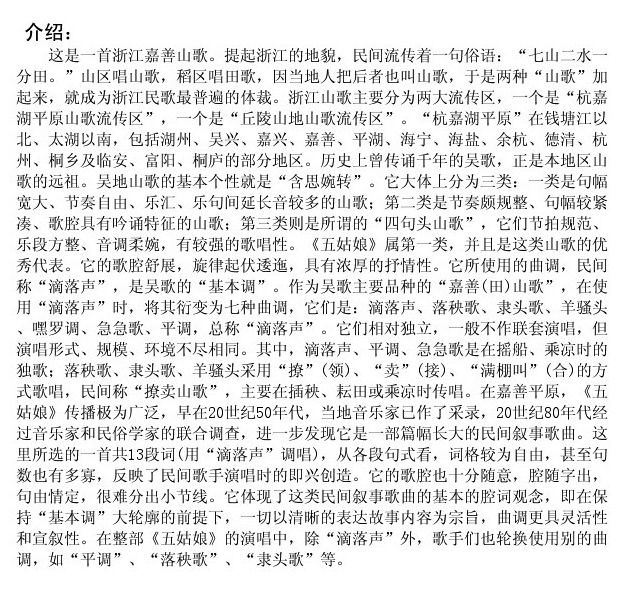 介绍：

这是一首浙江嘉善山歌。提起浙江的地貌，民间流传着一句俗语：“七山二水一分田。”山区唱山歌，稻区唱田歌，因当地人把后者也叫山歌，于是两种“山歌”加起来，就成为浙江民歌最普遍的体裁。浙江山歌主要分为两大流传区，一个是“杭嘉湖平原山歌流传区”，一个是“丘陵山地山歌流传区”。“杭嘉湖平原”在钱塘江以北、太湖以南，包括湖州、吴兴、嘉兴、嘉善、平湖、海宁、海盐、余杭、德清、杭州、桐乡及临安、富阳、桐庐的部分地区。历史上曾传诵千年的吴歌，正是本地区山歌的远祖。吴地山歌的基本个性就是“含思婉转”。它大体上分为三类：一类是句幅宽大、节奏自由、乐汇、乐句间延长音较多的山歌；第二类是节奏颇规整、句幅较紧凑、歌腔具有吟诵特征的山歌；第三类则是所谓的“四句头山歌”，它们节拍规范、乐段方整、音调柔婉，有较强的歌唱性。《五姑娘》属第一类，并且是这类山歌的优秀代表。它的歌腔舒展，旋律起伏逶迤，具有浓厚的抒情性。它所使用的曲调，民间称“滴落声”，是吴歌的“基本调”。作为吴歌主要品种的“嘉善(田)山歌”，在使用“滴落声”时，将其衍变为七种曲调，它们是：滴落声、落秧歌、隶头歌、羊骚头、嘿罗调、急急歌、平调，总称“滴落声”。它们相对独立，一般不作联套演唱，但演唱形式、规模、环境不尽相同。其中，滴落声、平调、急急歌是在摇船、乘凉时的独歌；落秧歌、隶头歌、羊骚头采用“撩”(领)、“卖”(接)、“满棚叫”(合)的方式歌唱，民间称“撩卖山歌”，主要在插秧、耘田或乘凉时传唱。在嘉善平原，《五姑娘》传播极为广泛，早在20世纪50年代，当地音乐家已作了采录，20世纪80年代经过音乐家和民俗学家的联合调查，进一步发现它是一部篇幅长大的民间叙事歌曲。这里所选的一首共13段词(用“滴落声”调唱)，从各段句式看，词格较为自由，甚至句数也有多寡，反映了民间歌手演唱时的即兴创造。它的歌腔也十分随意，腔随字出，句由情定，很难分出小节线。它体现了这类民间叙事歌曲的基本的腔词观念，即在保持“基本调”大轮廓的前提下，一切以清晰的表达故事内容为宗旨，曲调更具灵活性和宣叙性。在整部《五姑娘》的演唱中，除“滴落声”外，歌手们也轮换使用别的曲调，如“平调”、“落秧歌”、“隶头歌”等。